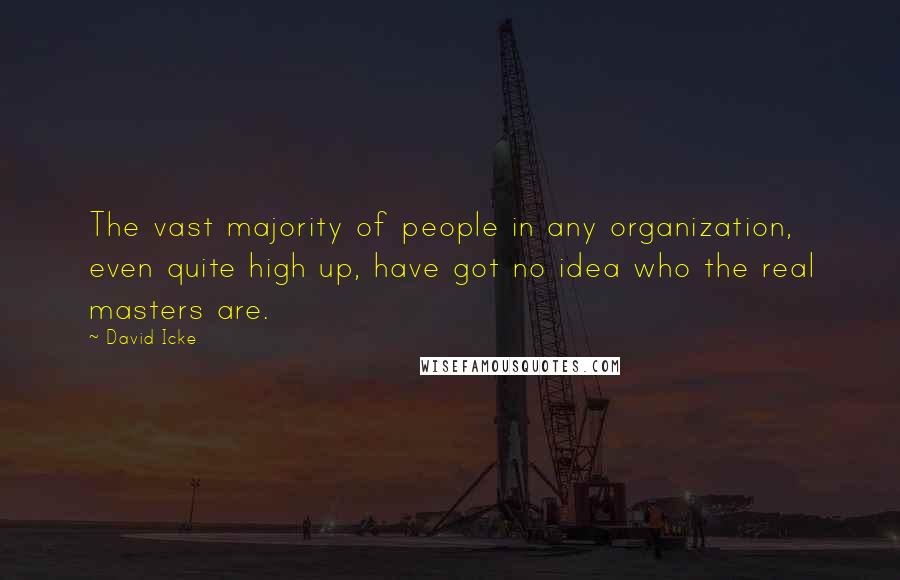 The vast majority of people in any organization, even quite high up, have got no idea who the real masters are.

~ David Icke

WISEFAMOUSQUOTES.COM